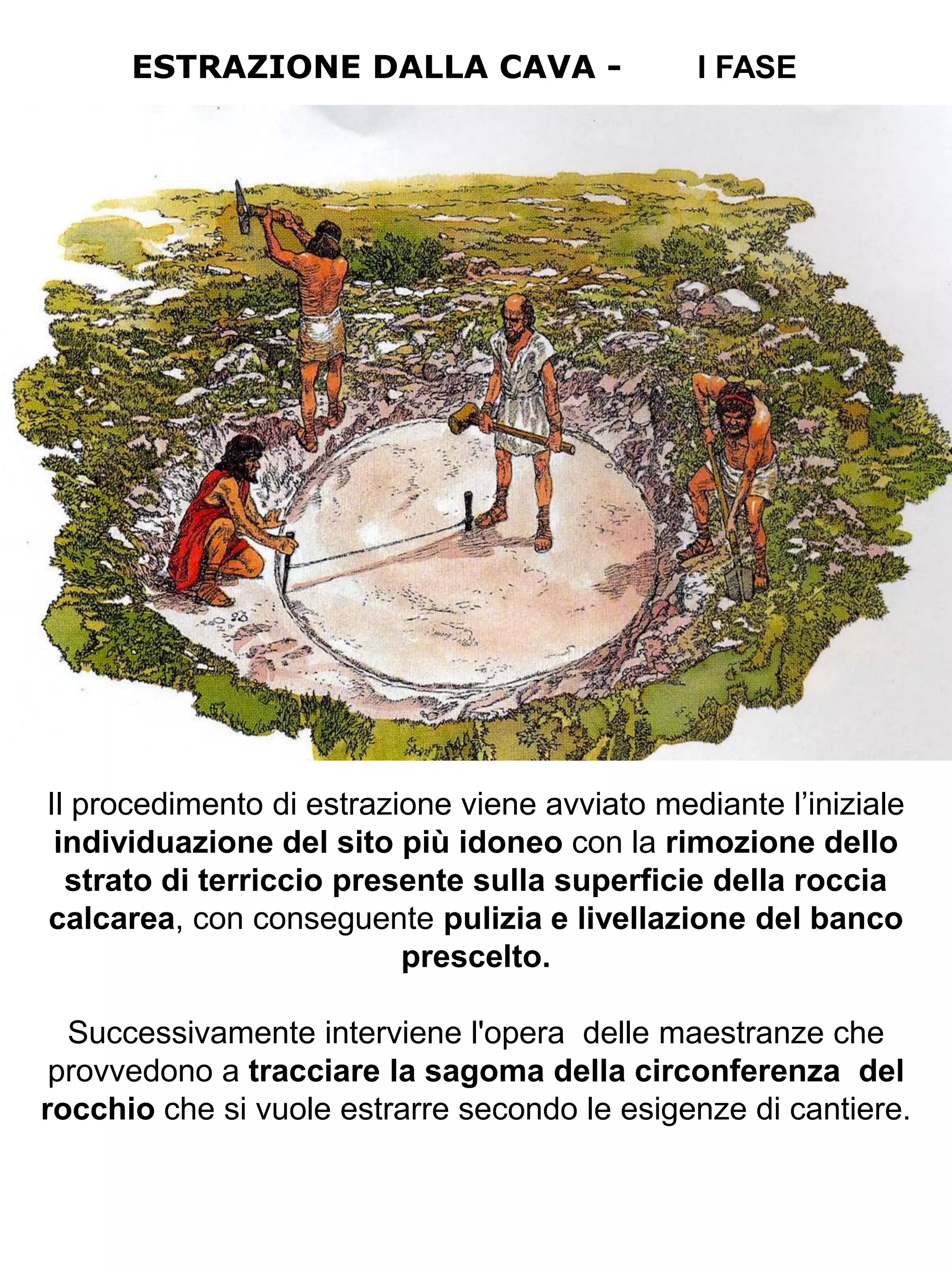 ESTRAZIONE DALLA CAVA - I FASE

Il procedimento di estrazione viene avviato mediante l'iniziale individuazione del sito più idoneo con la rimozione dello strato di terriccio presente sulla superficie della roccia calcarea, con conseguente pulizia e livellazione del banco prescelto.

Successivamente interviene l'opera delle maestranze che provvedono a tracciare la sagoma della circonferenza del rocchio che si vuole estrarre secondo le esigenze di cantiere.